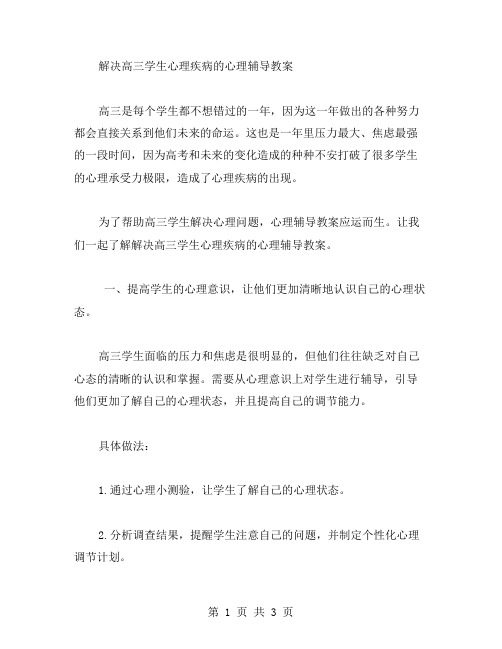 解决高三学生心理疾病的心理辅导教案

高三是每个学生都不想错过的一年，因为这一年做出的各种努力都会直接关系到他们未来的命运。这也是一年里压力最大、焦虑最强的一段时间，因为高考和未来的变化造成的种种不安打破了很多学生的心理承受力极限，造成了心理疾病的出现。

为了帮助高三学生解决心理问题，心理辅导教案应运而生。让我们一起了解解决高三学生心理疾病的心理辅导教案。

一、提高学生的心理意识，让他们更加清晰地认识自己的心理状态。

高三学生面临的压力和焦虑是很明显的，但他们往往缺乏对自己心态的清晰的认识和掌握。需要从心理意识上对学生进行辅导，引导他们更加了解自己的心理状态，并且提高自己的调节能力。

具体做法：

1.通过心理小测验，让学生了解自己的心理状态。

2.分析调查结果，提醒学生注意自己的问题，并制定个性化心理调节计划。

第 1 页 共 3 页